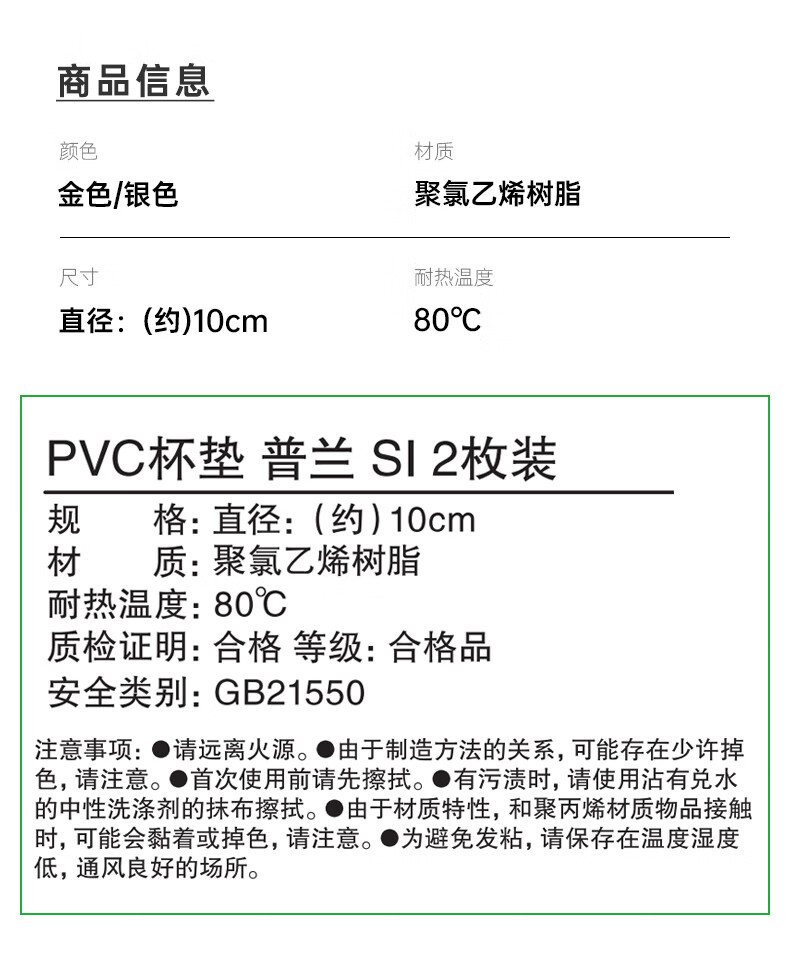 商品信息

颜色
金色/银色

材质
聚氯乙烯树脂

尺寸
直径：(约)10cm

耐热温度
80℃

PVC杯垫 普兰 SI 2枚装

规　　格：直径：(约)10cm
材　　质：聚氯乙烯树脂
耐热温度：80℃
质检证明：合格 等级：合格品
安全类别：GB21550

注意事项：●请远离火源。●由于制造方法的关系，可能存在少许掉色，请注意。●首次使用前请先擦拭。●有污渍时，请使用沾有兑水的中性洗涤剂的抹布擦拭。●由于材质特性，和聚丙烯材质物品接触时，可能会黏着或掉色，请注意。●为避免发粘，请保存在温度湿度低，通风良好的场所。